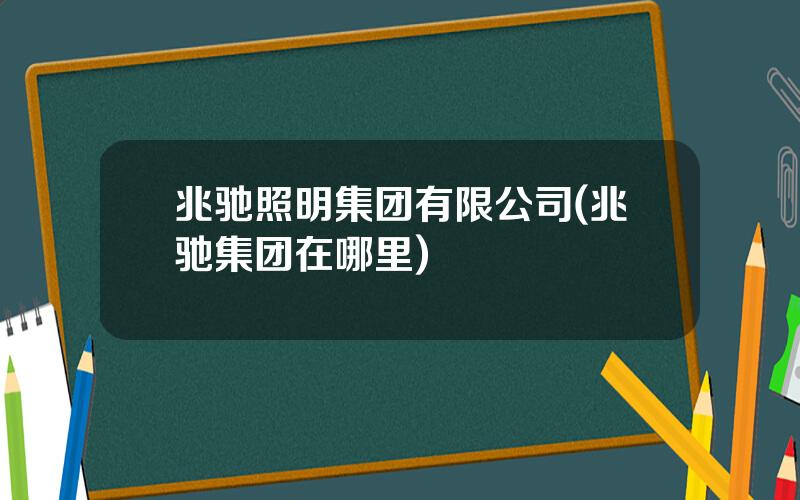 兆驰照明集团有限公司(兆驰集团在哪里)